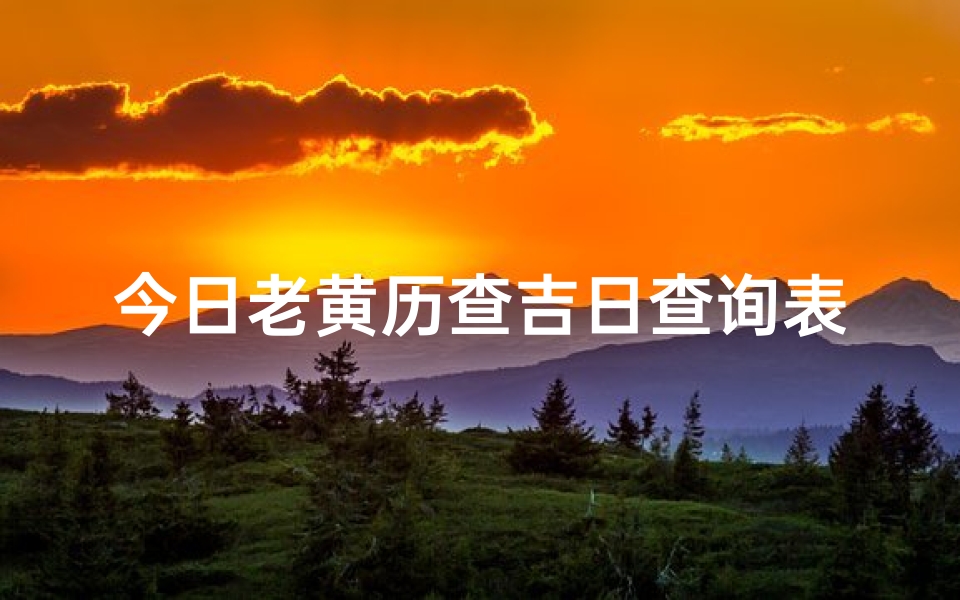 今日老黄历查吉日查询表